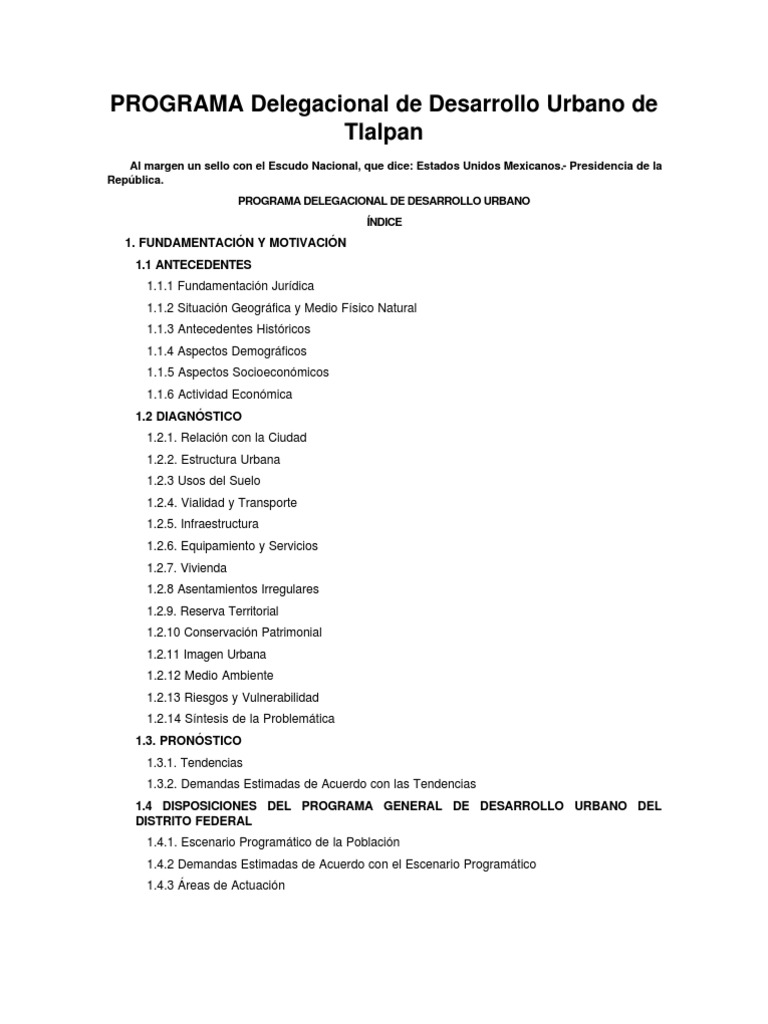 PROGRAMA Delegacional de Desarrollo Urbano de Tlalpan

Al margen un sello con el Escudo Nacional, que dice: Estados Unidos Mexicanos.- Presidencia de la República.

PROGRAMA DELEGACIONAL DE DESARROLLO URBANO

ÍNDICE

1. FUNDAMENTACIÓN Y MOTIVACIÓN

1.1 ANTECEDENTES

1.1.1 Fundamentación Jurídica

1.1.2 Situación Geográfica y Medio Físico Natural

1.1.3 Antecedentes Históricos

1.1.4 Aspectos Demográficos

1.1.5 Aspectos Socioeconómicos

1.1.6 Actividad Económica

1.2 DIAGNÓSTICO

1.2.1. Relación con la Ciudad

1.2.2. Estructura Urbana

1.2.3 Usos del Suelo

1.2.4. Vialidad y Transporte

1.2.5. Infraestructura

1.2.6. Equipamiento y Servicios

1.2.7. Vivienda

1.2.8 Asentamientos Irregulares

1.2.9. Reserva Territorial

1.2.10 Conservación Patrimonial

1.2.11 Imagen Urbana

1.2.12 Medio Ambiente

1.2.13 Riesgos y Vulnerabilidad

1.2.14 Síntesis de la Problemática

1.3. PRONÓSTICO

1.3.1. Tendencias

1.3.2. Demandas Estimadas de Acuerdo con las Tendencias

1.4 DISPOSICIONES DEL PROGRAMA GENERAL DE DESARROLLO URBANO DEL DISTRITO FEDERAL

1.4.1. Escenario Programático de la Población

1.4.2 Demandas Estimadas de Acuerdo con el Escenario Programático

1.4.3 Áreas de Actuación